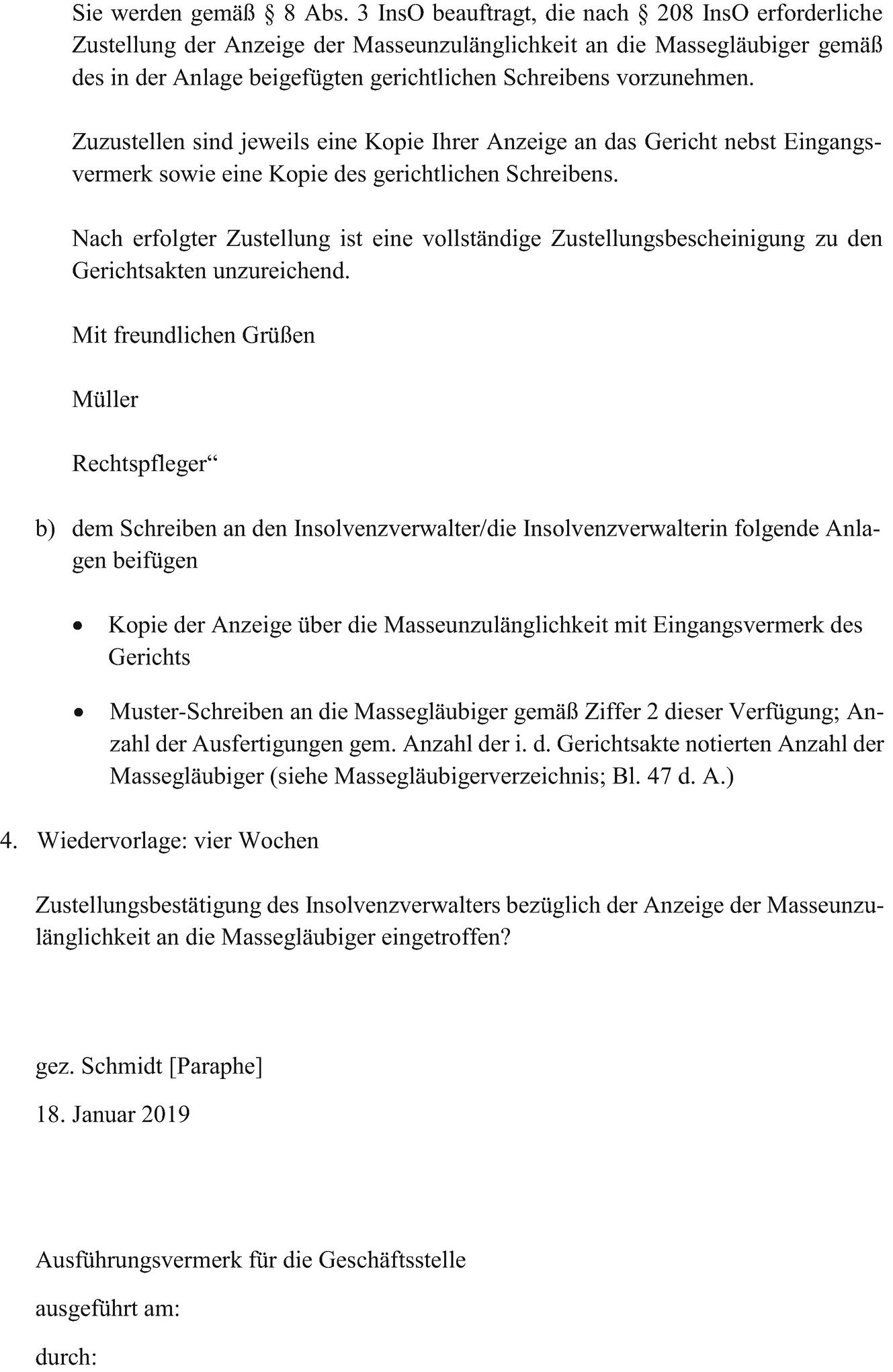 Sie werden gemäß § 8 Abs. 3 InsO beauftragt, die nach § 208 InsO erforderliche Zustellung der Anzeige der Masseunzulänglichkeit an die Massegläubiger gemäß des in der Anlage beigefügten gerichtlichen Schreibens vorzunehmen.

Zuzustellen sind jeweils eine Kopie Ihrer Anzeige an das Gericht nebst Eingangsvermerk sowie eine Kopie des gerichtlichen Schreibens.

Nach erfolgter Zustellung ist eine vollständige Zustellungsbescheinigung zu den Gerichtsakten unzureichend.

Mit freundlichen Grüßen

Müller

Rechtspfleger“

b) dem Schreiben an den Insolvenzverwalter/die Insolvenzverwalterin folgende Anlagen beifügen

• Kopie der Anzeige über die Masseunzulänglichkeit mit Eingangsvermerk des Gerichts

• Muster-Schreiben an die Massegläubiger gemäß Ziffer 2 dieser Verfügung; Anzahl der Ausfertigungen gem. Anzahl der i. d. Gerichtsakte notierten Anzahl der Massegläubiger (siehe Massegläubigerverzeichnis; Bl. 47 d. A.)

4. Wiedervorlage: vier Wochen

Zustellungsbestätigung des Insolvenzverwalters bezüglich der Anzeige der Masseunzulänglichkeit an die Massegläubiger eingetroffen?

gez. Schmidt [Paraphe]

18. Januar 2019

Ausführungsvermerk für die Geschäftsstelle

ausgeführt am:

durch: